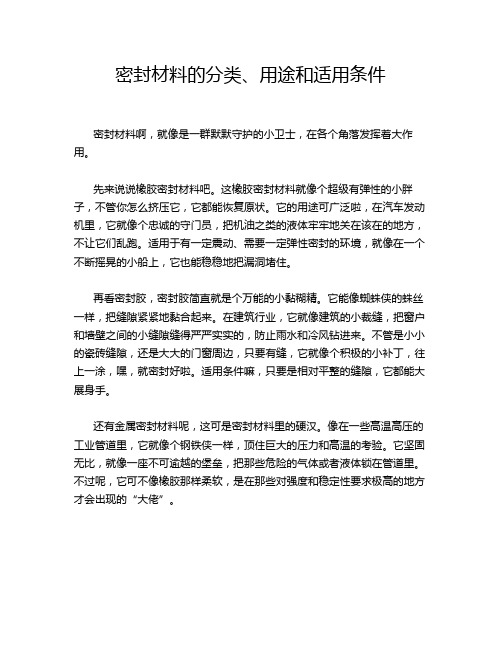 密封材料的分类、用途和适用条件

密封材料啊，就像是一群默默守护的小卫士，在各个角落发挥着大作用。

先来说说橡胶密封材料吧。这橡胶密封材料就像个超级有弹性的小胖子，不管你怎么挤压它，它都能恢复原状。它的用途可广泛啦，在汽车发动机里，它就像个忠诚的守门员，把机油之类的液体牢牢地关在该在的地方，不让它们乱跑。适用于有一定震动、需要一定弹性密封的环境，就像在一个不断摇晃的小船上，它也能稳稳地把漏洞堵住。

再看密封胶，密封胶简直就是个万能的小黏糊精。它能像蜘蛛侠的蛛丝一样，把缝隙紧紧地黏合起来。在建筑行业，它就像建筑的小裁缝，把窗户和墙壁之间的小缝隙缝得严严实实的，防止雨水和冷风钻进来。不管是小小的瓷砖缝隙，还是大大的门窗周边，只要有缝，它就像个积极的小补丁，往上一涂，嘿，就密封好啦。适用条件嘛，只要是相对平整的缝隙，它都能大展身手。

还有金属密封材料呢，这可是密封材料里的硬汉。像在一些高温高压的工业管道里，它就像个钢铁侠一样，顶住巨大的压力和高温的考验。它坚固无比，就像一座不可逾越的堡垒，把那些危险的气体或者液体锁在管道里。不过呢，它可不像橡胶那样柔软，是在那些对强度和稳定性要求极高的地方才会出现的“大佬”。